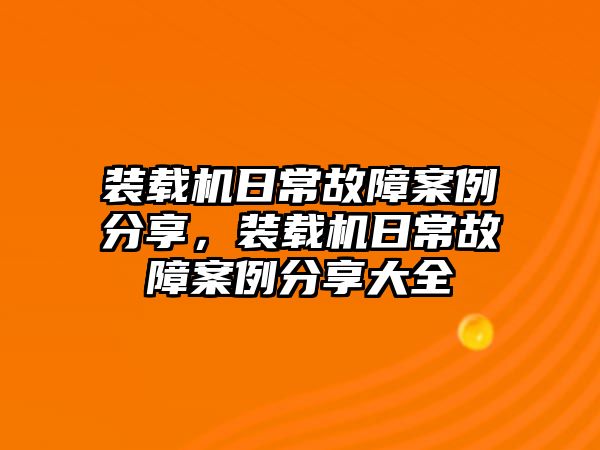 装载机日常故障案例分享，装载机日常故障案例分享大全